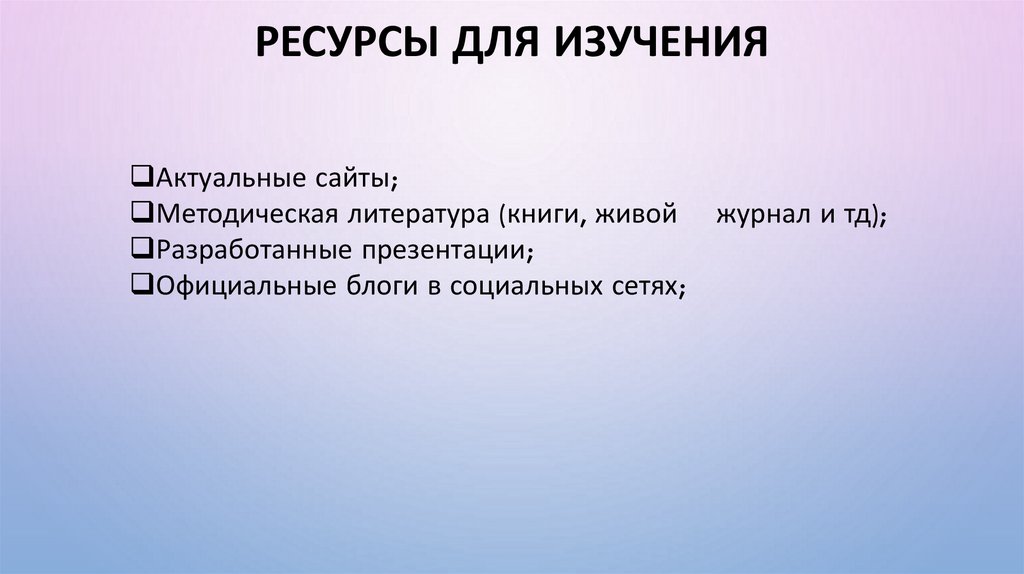 РЕСУРСЫ ДЛЯ ИЗУЧЕНИЯ

❑Актуальные сайты;
❑Методическая литература (книги, живой журнал и тд);
❑Разработанные презентации;
❑Официальные блоги в социальных сетях;